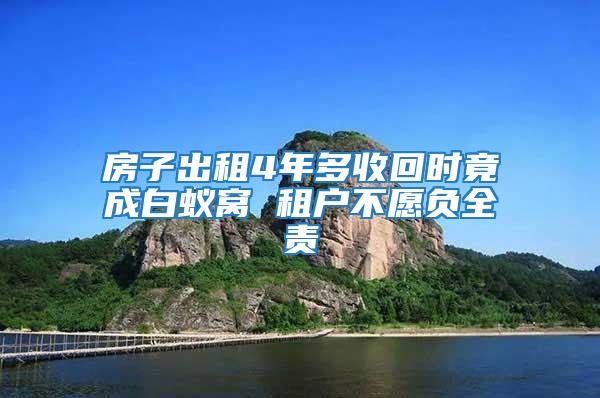 房子出租4年多收回时竟成白蚁窝 租户不愿负全责